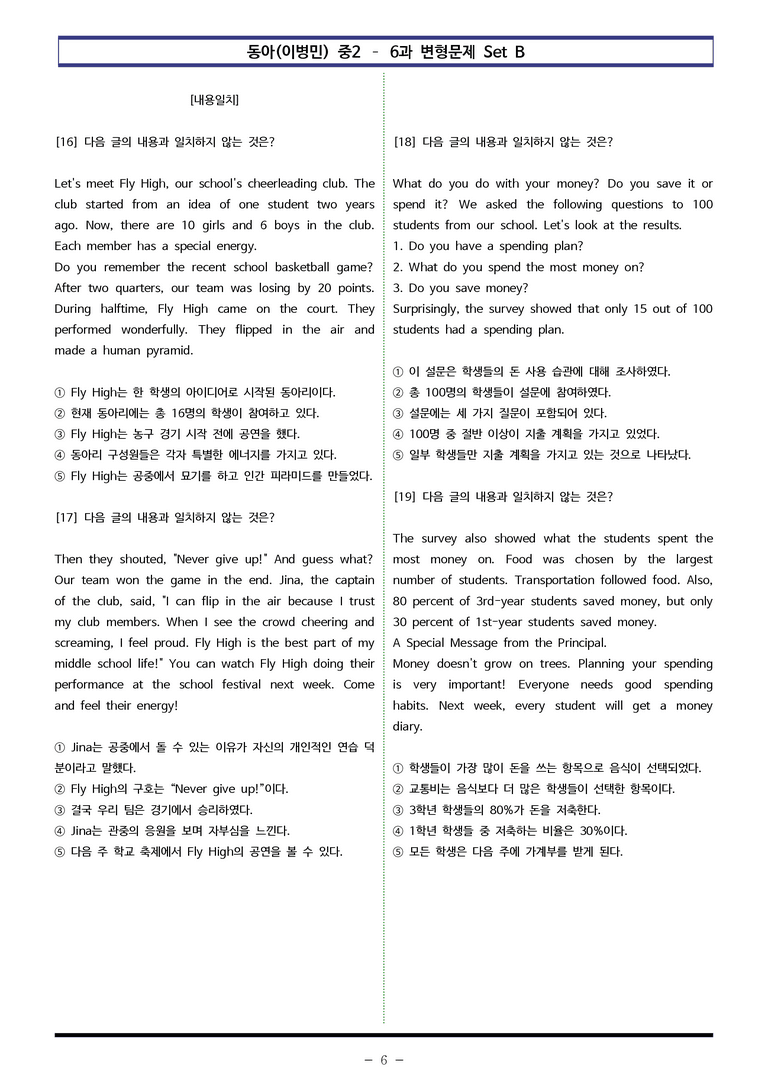 동아(이병민) 중2 - 6과 변형문제 Set B

[내용일치]

[16] 다음 글의 내용과 일치하지 않는 것은?

Let's meet Fly High, our school's cheerleading club. The club started from an idea of one student two years ago. Now, there are 10 girls and 6 boys in the club. Each member has a special energy.
Do you remember the recent school basketball game? After two quarters, our team was losing by 20 points. During halftime, Fly High came on the court. They performed wonderfully. They flipped in the air and made a human pyramid.

① Fly High는 한 학생의 아이디어로 시작된 동아리이다.
② 현재 동아리에는 총 16명의 학생이 참여하고 있다.
③ Fly High는 농구 경기 시작 전에 공연을 했다.
④ 동아리 구성원들은 각자 특별한 에너지를 가지고 있다.
⑤ Fly High는 공중에서 묘기를 하고 인간 피라미드를 만들었다.

[17] 다음 글의 내용과 일치하지 않는 것은?

Then they shouted, "Never give up!" And guess what? Our team won the game in the end. Jina, the captain of the club, said, "I can flip in the air because I trust my club members. When I see the crowd cheering and screaming, I feel proud. Fly High is the best part of my middle school life!" You can watch Fly High doing their performance at the school festival next week. Come and feel their energy!

① Jina는 공중에서 돌 수 있는 이유가 자신의 개인적인 연습 덕분이라고 말했다.
② Fly High의 구호는 "Never give up!"이다.
③ 결국 우리 팀은 경기에서 승리하였다.
④ Jina는 관중의 응원을 보며 자부심을 느낀다.
⑤ 다음 주 학교 축제에서 Fly High의 공연을 볼 수 있다.

[18] 다음 글의 내용과 일치하지 않는 것은?

What do you do with your money? Do you save it or spend it? We asked the following questions to 100 students from our school. Let's look at the results.
1. Do you have a spending plan?
2. What do you spend the most money on?
3. Do you save money?
Surprisingly, the survey showed that only 15 out of 100 students had a spending plan.

① 이 설문은 학생들의 돈 사용 습관에 대해 조사하였다.
② 총 100명의 학생들이 설문에 참여하였다.
③ 설문에는 세 가지 질문이 포함되어 있다.
④ 100명 중 절반 이상이 지출 계획을 가지고 있었다.
⑤ 일부 학생들만 지출 계획을 가지고 있는 것으로 나타났다.

[19] 다음 글의 내용과 일치하지 않는 것은?

The survey also showed what the students spent the most money on. Food was chosen by the largest number of students. Transportation followed food. Also, 80 percent of 3rd-year students saved money, but only 30 percent of 1st-year students saved money.
A Special Message from the Principal.
Money doesn't grow on trees. Planning your spending is very important! Everyone needs good spending habits. Next week, every student will get a money diary.

① 학생들이 가장 많이 돈을 쓰는 항목으로 음식이 선택되었다.
② 교통비는 음식보다 더 많은 학생들이 선택한 항목이다.
③ 3학년 학생들의 80%가 돈을 저축한다.
④ 1학년 학생들 중 저축하는 비율은 30%이다.
⑤ 모든 학생은 다음 주에 가계부를 받게 된다.

- 6 -